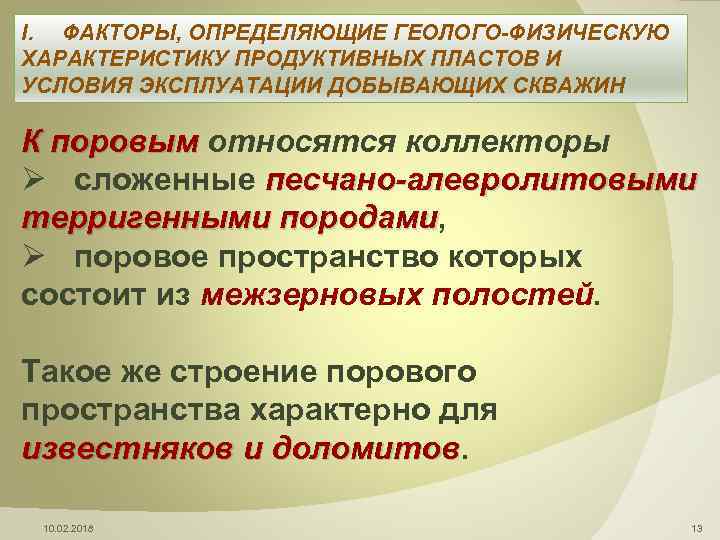 I. ФАКТОРЫ, ОПРЕДЕЛЯЮЩИЕ ГЕОЛОГО-ФИЗИЧЕСКУЮ ХАРАКТЕРИСТИКУ ПРОДУКТИВНЫХ ПЛАСТОВ И УСЛОВИЯ ЭКСПЛУАТАЦИИ ДОБЫВАЮЩИХ СКВАЖИН

К поровым относятся коллекторы
➢ сложенные песчано-алевролитовыми терригенными породами,
➢ поровое пространство которых состоит из межзерновых полостей.

Такое же строение порового пространства характерно для известняков и доломитов.

10.02.2018

13